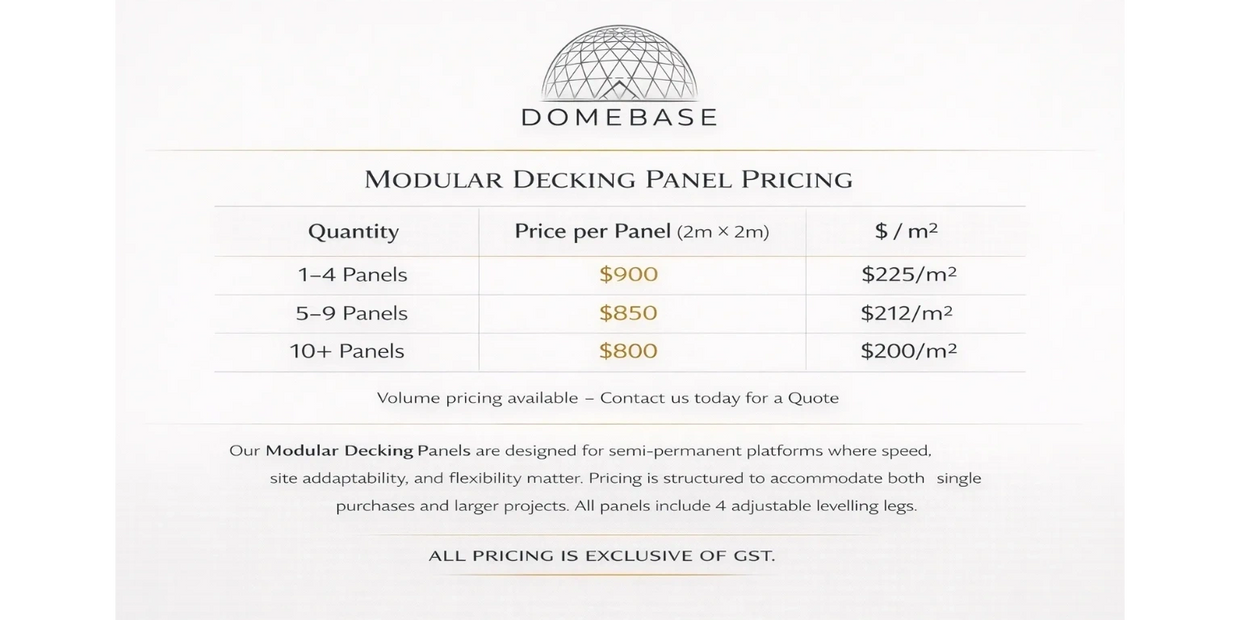 DOMEBASE

MODULAR DECKING PANEL PRICING

| Quantity | Price per Panel (2m × 2m) | \$ / m² |
|---|---|---|
| 1–4 Panels | \$900 | \$225/m² |
| 5–9 Panels | \$850 | \$212/m² |
| 10+ Panels | \$800 | \$200/m² |

Volume pricing available – Contact us today for a Quote

Our Modular Decking Panels are designed for semi-permanent platforms where speed, site addaptability, and flexibility matter. Pricing is structured to accommodate both single purchases and larger projects. All panels include 4 adjustable levelling legs.

ALL PRICING IS EXCLUSIVE OF GST.